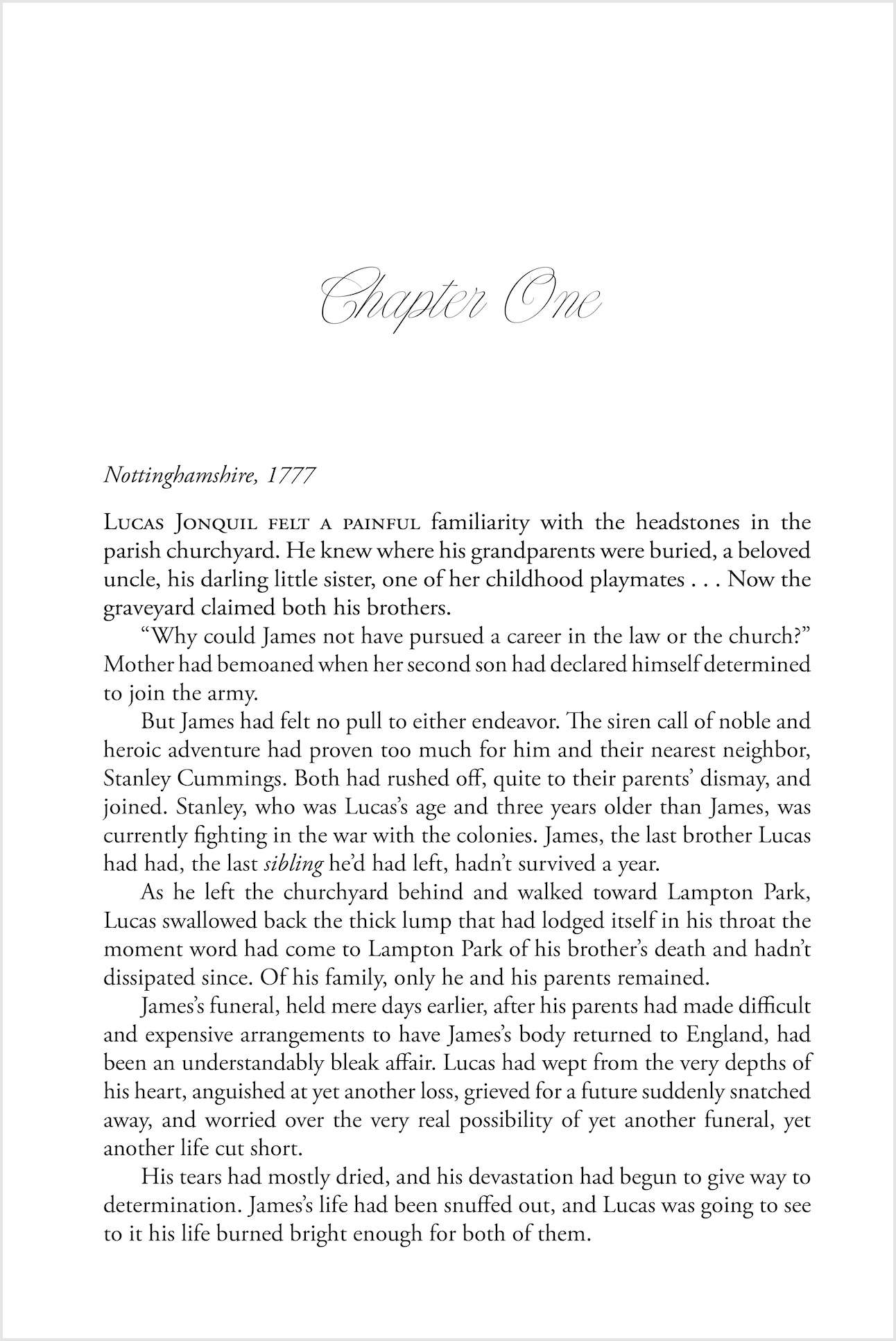 Chapter One

Nottinghamshire, 1777

Lucas Jonquil felt a painful familiarity with the headstones in the parish churchyard. He knew where his grandparents were buried, a beloved uncle, his darling little sister, one of her childhood playmates . . . Now the graveyard claimed both his brothers.

"Why could James not have pursued a career in the law or the church?" Mother had bemoaned when her second son had declared himself determined to join the army.

But James had felt no pull to either endeavor. The siren call of noble and heroic adventure had proven too much for him and their nearest neighbor, Stanley Cummings. Both had rushed off, quite to their parents' dismay, and joined. Stanley, who was Lucas's age and three years older than James, was currently fighting in the war with the colonies. James, the last brother Lucas had had, the last sibling he'd had left, hadn't survived a year.

As he left the churchyard behind and walked toward Lampton Park, Lucas swallowed back the thick lump that had lodged itself in his throat the moment word had come to Lampton Park of his brother's death and hadn't dissipated since. Of his family, only he and his parents remained.

James's funeral, held mere days earlier, after his parents had made difficult and expensive arrangements to have James's body returned to England, had been an understandably bleak affair. Lucas had wept from the very depths of his heart, anguished at yet another loss, grieved for a future suddenly snatched away, and worried over the very real possibility of yet another funeral, yet another life cut short.

His tears had mostly dried, and his devastation had begun to give way to determination. James's life had been snuffed out, and Lucas was going to see to it his life burned bright enough for both of them.